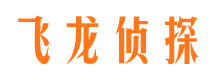 飞龙侦探